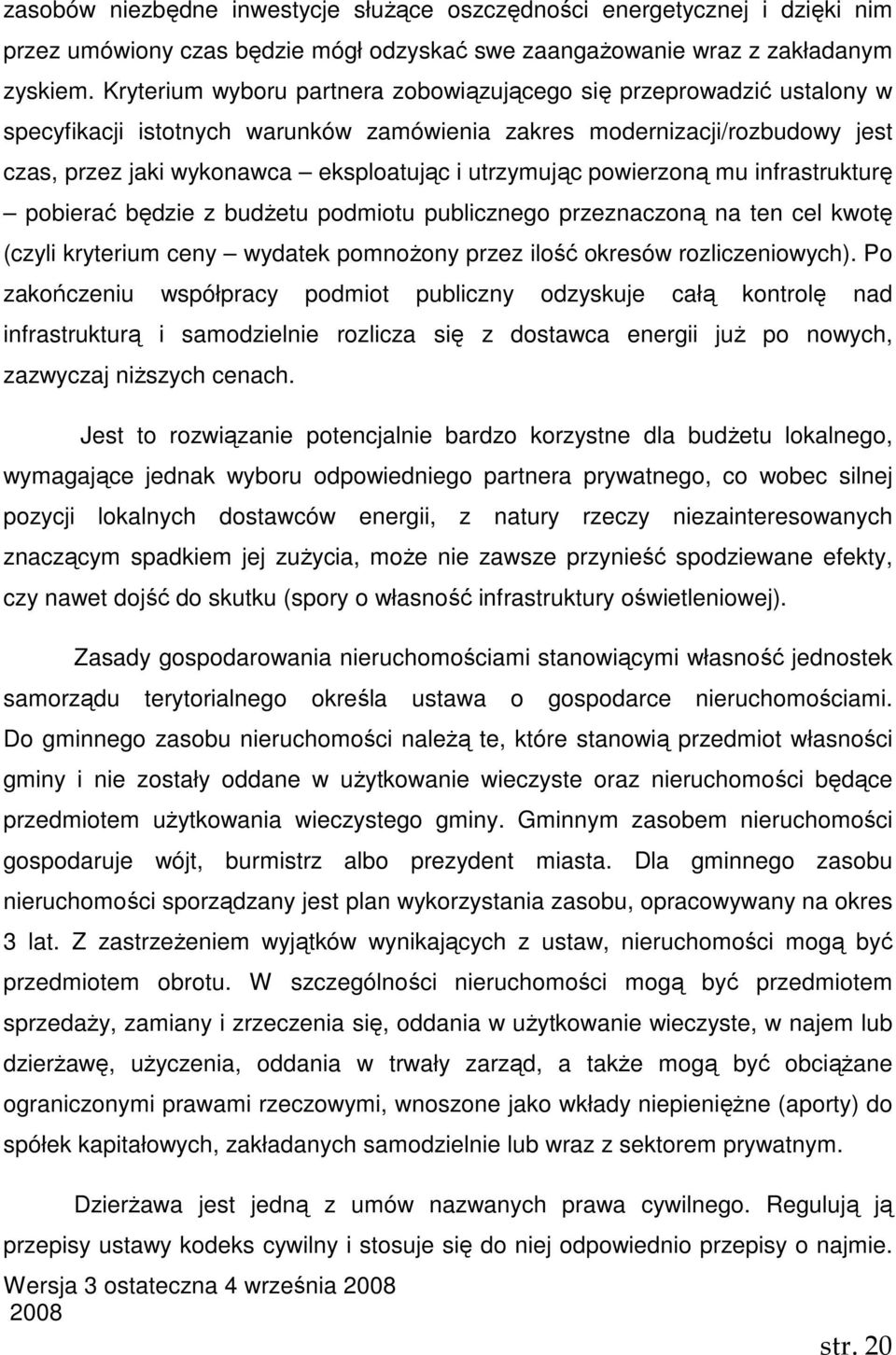 zasobów niezbędne inwestycje służące oszczędności energetycznej i dzięki nim przez umówiony czas będzie mógł odzyskać swe zaangażowanie wraz z zakładanym zyskiem. Kryterium wyboru partnera zobowiązującego się przeprowadzić ustalony w specyfikacji istotnych warunków zamówienia zakres modernizacji/rozbudowy jest czas, przez jaki wykonawca – eksploatując i utrzymując powierzoną mu infrastrukturę – pobierać będzie z budżetu podmiotu publicznego przeznaczoną na ten cel kwotę (czyli kryterium ceny – wydatek pomnożony przez ilość okresów rozliczeniowych). Po zakończeniu współpracy podmiot publiczny odzyskuje całą kontrolę nad infrastrukturą i samodzielnie rozlicza się z dostawca energii już po nowych, zazwyczaj niższych cenach.

Jest to rozwiązanie potencjalnie bardzo korzystne dla budżetu lokalnego, wymagające jednak wyboru odpowiedniego partnera prywatnego, co wobec silnej pozycji lokalnych dostawców energii, z natury rzeczy niezainteresowanych znaczącym spadkiem jej zużycia, może nie zawsze przynieść spodziewane efekty, czy nawet dojść do skutku (spory o własność infrastruktury oświetleniowej).

Zasady gospodarowania nieruchomościami stanowiącymi własność jednostek samorządu terytorialnego określa ustawa o gospodarce nieruchomościami. Do gminnego zasobu nieruchomości należą te, które stanowią przedmiot własności gminy i nie zostały oddane w użytkowanie wieczyste oraz nieruchomości będące przedmiotem użytkowania wieczystego gminy. Gminnym zasobem nieruchomości gospodaruje wójt, burmistrz albo prezydent miasta. Dla gminnego zasobu nieruchomości sporządzany jest plan wykorzystania zasobu, opracowywany na okres 3 lat. Z zastrzeżeniem wyjątków wynikających z ustaw, nieruchomości mogą być przedmiotem obrotu. W szczególności nieruchomości mogą być przedmiotem sprzedaży, zamiany i zrzeczenia się, oddania w użytkowanie wieczyste, w najem lub dzierżawę, użyczenia, oddania w trwały zarząd, a także mogą być obciążane ograniczonymi prawami rzeczowymi, wnoszone jako wkłady niepieniężne (aporty) do spółek kapitałowych, zakładanych samodzielnie lub wraz z sektorem prywatnym.

Dzierżawa jest jedną z umów nazwanych prawa cywilnego. Regulują ją przepisy ustawy kodeks cywilny i stosuje się do niej odpowiednio przepisy o najmie.

Wersja 3 ostateczna 4 września 2008
2008

str. 20